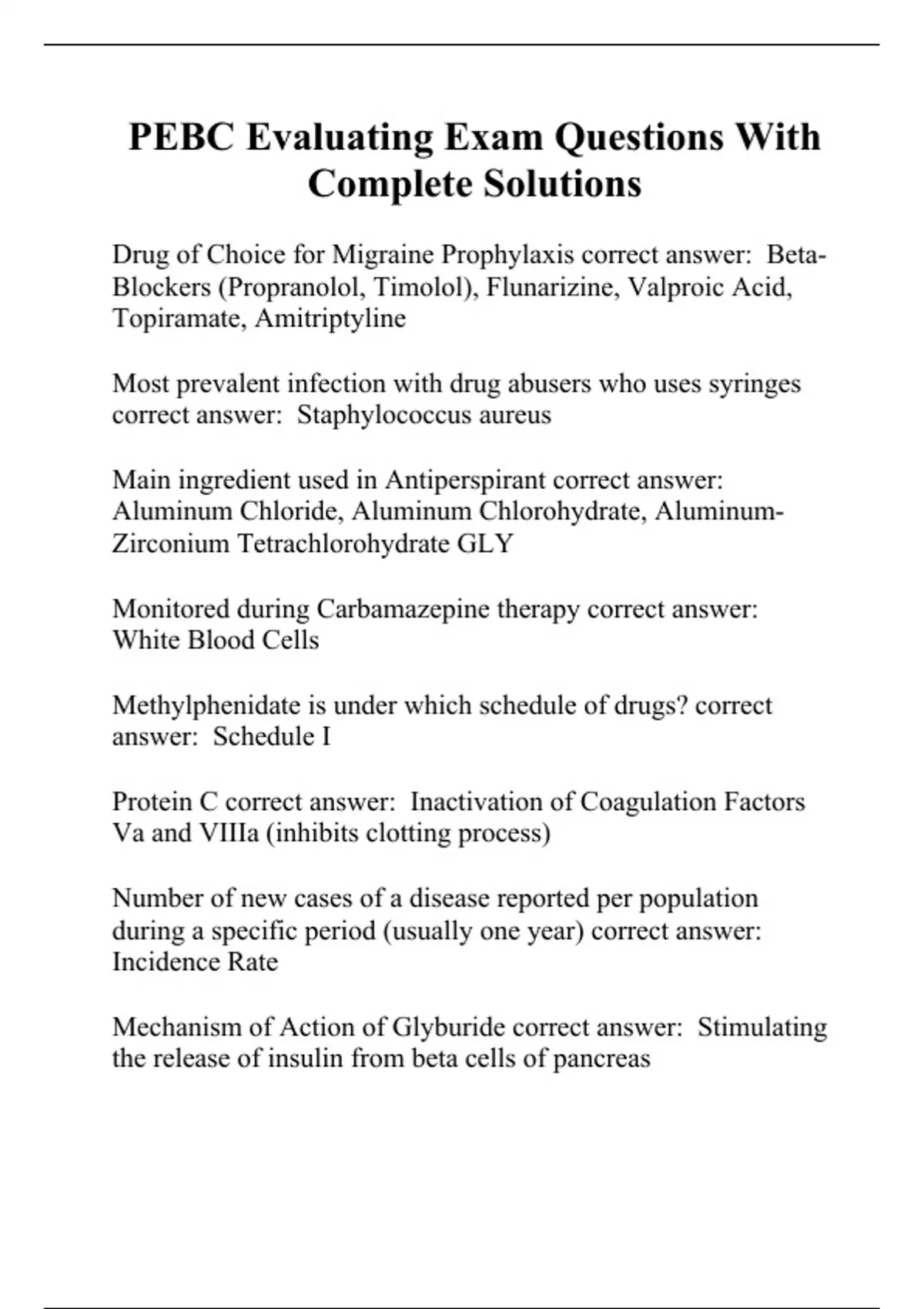 PEBC Evaluating Exam Questions With Complete Solutions

Drug of Choice for Migraine Prophylaxis correct answer: Beta-Blockers (Propranolol, Timolol), Flunarizine, Valproic Acid, Topiramate, Amitriptyline

Most prevalent infection with drug abusers who uses syringes correct answer: Staphylococcus aureus

Main ingredient used in Antiperspirant correct answer: Aluminum Chloride, Aluminum Chlorohydrate, Aluminum-Zirconium Tetrachlorohydrate GLY

Monitored during Carbamazepine therapy correct answer: White Blood Cells

Methylphenidate is under which schedule of drugs? correct answer: Schedule I

Protein C correct answer: Inactivation of Coagulation Factors Va and VIIIa (inhibits clotting process)

Number of new cases of a disease reported per population during a specific period (usually one year) correct answer: Incidence Rate

Mechanism of Action of Glyburide correct answer: Stimulating the release of insulin from beta cells of pancreas